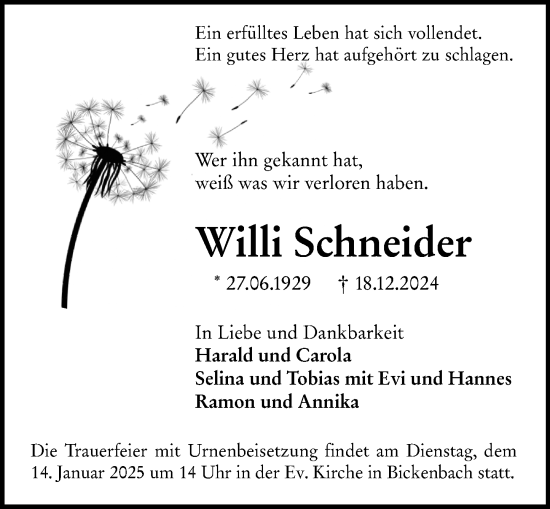 Ein erfülltes Leben hat sich vollendet.
Ein gutes Herz hat aufgehört zu schlagen.

Wer ihn gekannt hat,
weiß was wir verloren haben.

Willi Schneider

* 27.06.1929 † 18.12.2024

In Liebe und Dankbarkeit
Harald und Carola
Selina und Tobias mit Evi und Hannes
Ramon und Annika

Die Trauerfeier mit Urnenbeisetzung findet am Dienstag, dem 14. Januar 2025 um 14 Uhr in der Ev. Kirche in Bickenbach statt.